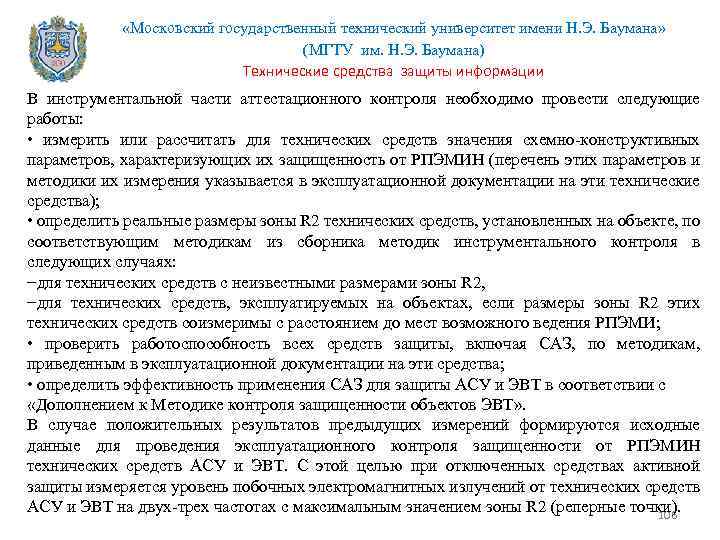 «Московский государственный технический университет имени Н.Э. Баумана»
(МГТУ им. Н.Э. Баумана)
Технические средства защиты информации

В инструментальной части аттестационного контроля необходимо провести следующие работы:
• измерить или рассчитать для технических средств значения схемно-конструктивных параметров, характеризующих их защищенность от РПЭМИН (перечень этих параметров и методики их измерения указывается в эксплуатационной документации на эти технические средства);
• определить реальные размеры зоны R2 технических средств, установленных на объекте, по соответствующим методикам из сборника методик инструментального контроля в следующих случаях:
−для технических средств с неизвестными размерами зоны R2,
−для технических средств, эксплуатируемых на объектах, если размеры зоны R2 этих технических средств соизмеримы с расстоянием до мест возможного ведения РПЭМИ;
• проверить работоспособность всех средств защиты, включая САЗ, по методикам, приведенным в эксплуатационной документации на эти средства;
• определить эффективность применения САЗ для защиты АСУ и ЭВТ в соответствии с «Дополнением к Методике контроля защищенности объектов ЭВТ».
В случае положительных результатов предыдущих измерений формируются исходные данные для проведения эксплуатационного контроля защищенности от РПЭМИН технических средств АСУ и ЭВТ. С этой целью при отключенных средствах активной защиты измеряется уровень побочных электромагнитных излучений от технических средств АСУ и ЭВТ на двух-трех частотах с максимальным значением зоны R2 (реперные точки).
106